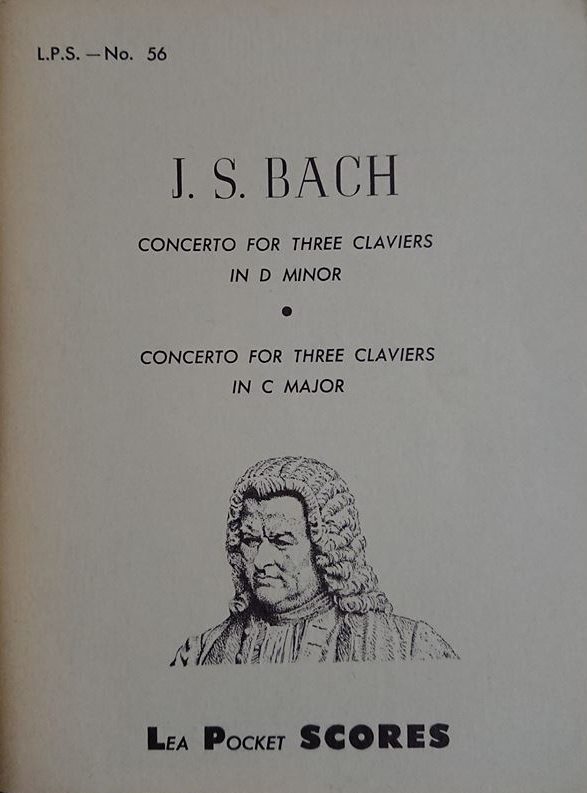 L.P.S. — No. 56

J. S. BACH

CONCERTO FOR THREE CLAVIERS
IN D MINOR

•

CONCERTO FOR THREE CLAVIERS
IN C MAJOR

LEA POCKET SCORES